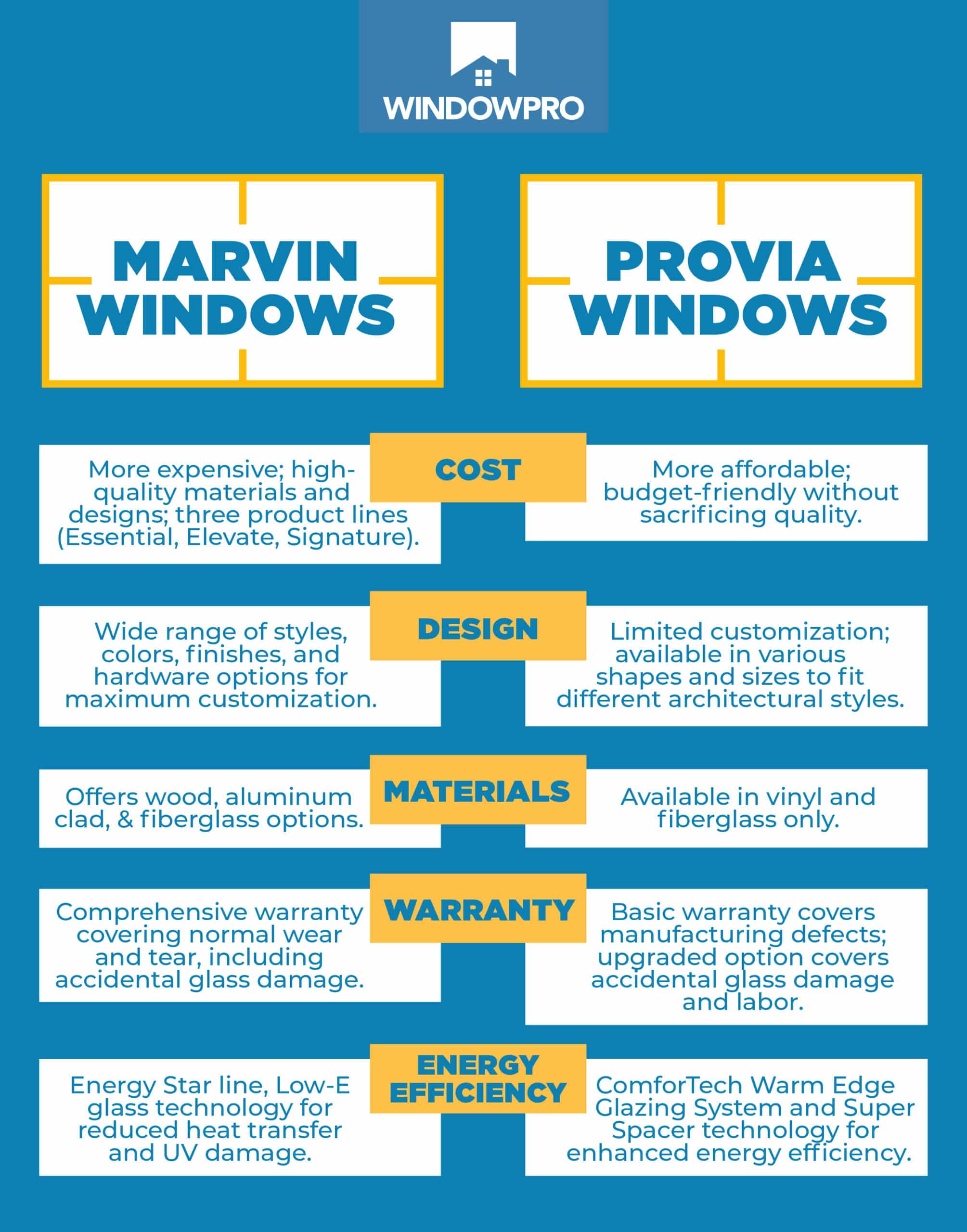 WINDOWPRO

MARVIN WINDOWS

PROVIA WINDOWS

COST

More expensive; high-quality materials and designs; three product lines (Essential, Elevate, Signature).

More affordable; budget-friendly without sacrificing quality.

DESIGN

Wide range of styles, colors, finishes, and hardware options for maximum customization.

Limited customization; available in various shapes and sizes to fit different architectural styles.

MATERIALS

Offers wood, aluminum clad, & fiberglass options.

Available in vinyl and fiberglass only.

WARRANTY

Comprehensive warranty covering normal wear and tear, including accidental glass damage.

Basic warranty covers manufacturing defects; upgraded option covers accidental glass damage and labor.

ENERGY EFFICIENCY

Energy Star line, Low-E glass technology for reduced heat transfer and UV damage.

ComforTech Warm Edge Glazing System and Super Spacer technology for enhanced energy efficiency.